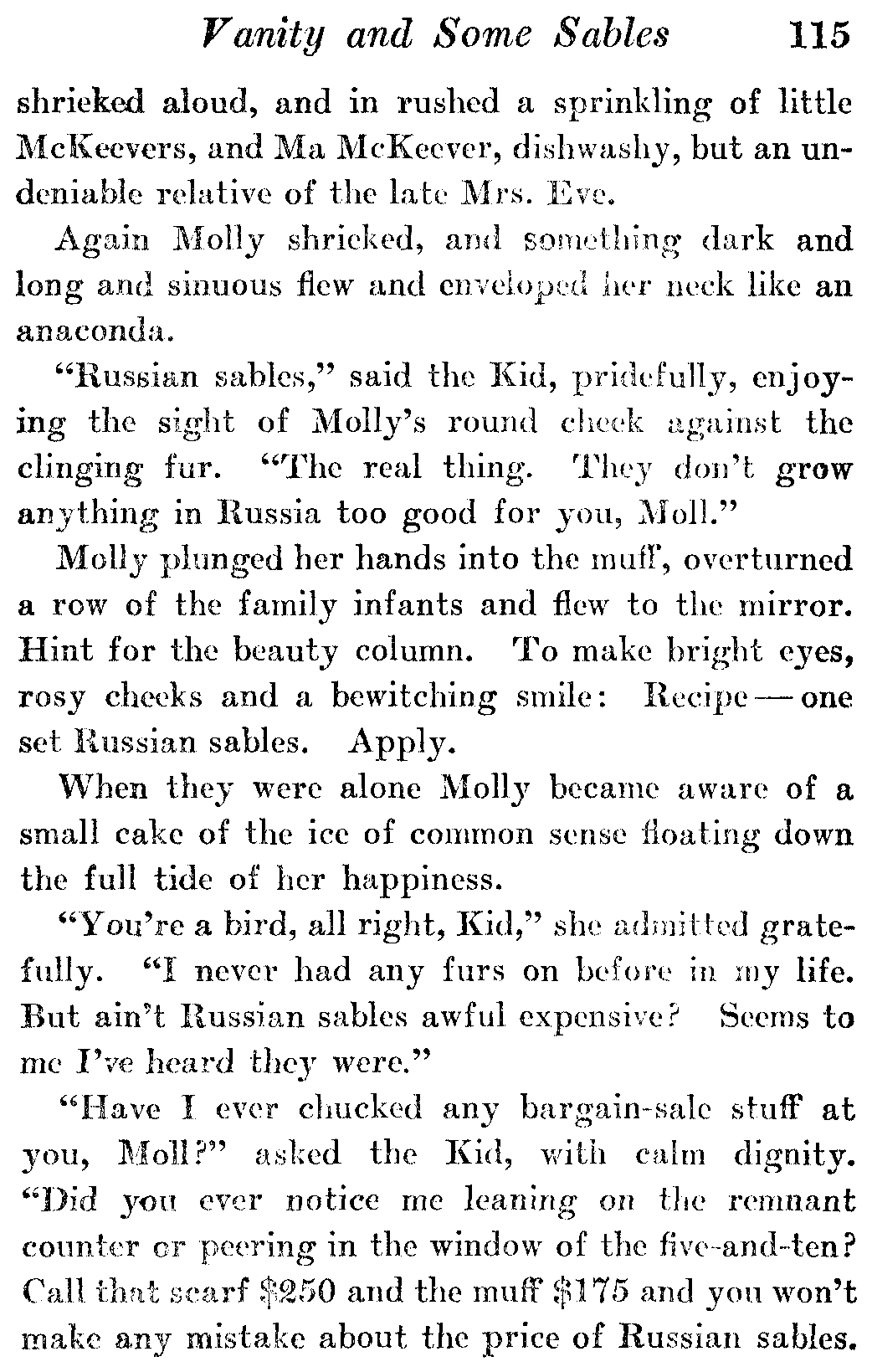 Vanity and Some Sables 115

shrieked aloud, and in rushed a sprinkling of little McKeevers, and Ma McKeever, dishwashy, but an undeniable relative of the late Mrs. Eve.

Again Molly shrieked, and something dark and long and sinuous flew and enveloped her neck like an anaconda.

"Russian sables," said the Kid, pridefully, enjoying the sight of Molly's round cheek against the clinging fur. "The real thing. They don't grow anything in Russia too good for you, Moll."

Molly plunged her hands into the muff, overturned a row of the family infants and flew to the mirror. Hint for the beauty column. To make bright eyes, rosy cheeks and a bewitching smile: Recipe — one set Russian sables. Apply.

When they were alone Molly became aware of a small cake of the ice of common sense floating down the full tide of her happiness.

"You're a bird, all right, Kid," she admitted gratefully. "I never had any furs on before in my life. But ain't Russian sables awful expensive? Seems to me I've heard they were."

"Have I ever chucked any bargain-sale stuff at you, Moll?" asked the Kid, with calm dignity. "Did you ever notice me leaning on the remnant counter or peering in the window of the five-and-ten? Call that scarf \$250 and the muff \$175 and you won't make any mistake about the price of Russian sables.